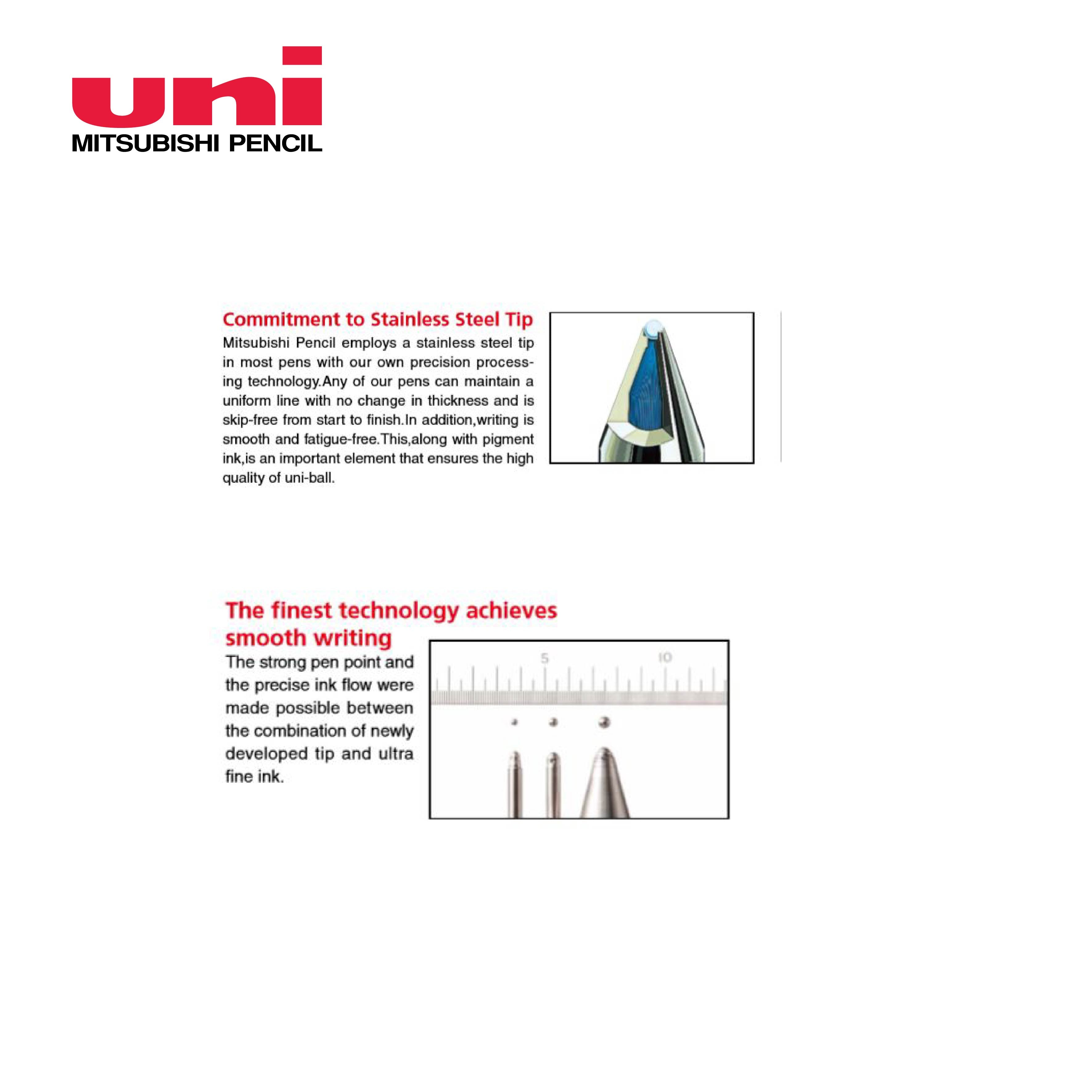 uni
MITSUBISHI PENCIL

Commitment to Stainless Steel Tip
Mitsubishi Pencil employs a stainless steel tip in most pens with our own precision processing technology.Any of our pens can maintain a uniform line with no change in thickness and is skip-free from start to finish.In addition,writing is smooth and fatigue-free.This,along with pigment ink,is an important element that ensures the high quality of uni-ball.

The finest technology achieves smooth writing
The strong pen point and the precise ink flow were made possible between the combination of newly developed tip and ultra fine ink.

5 10